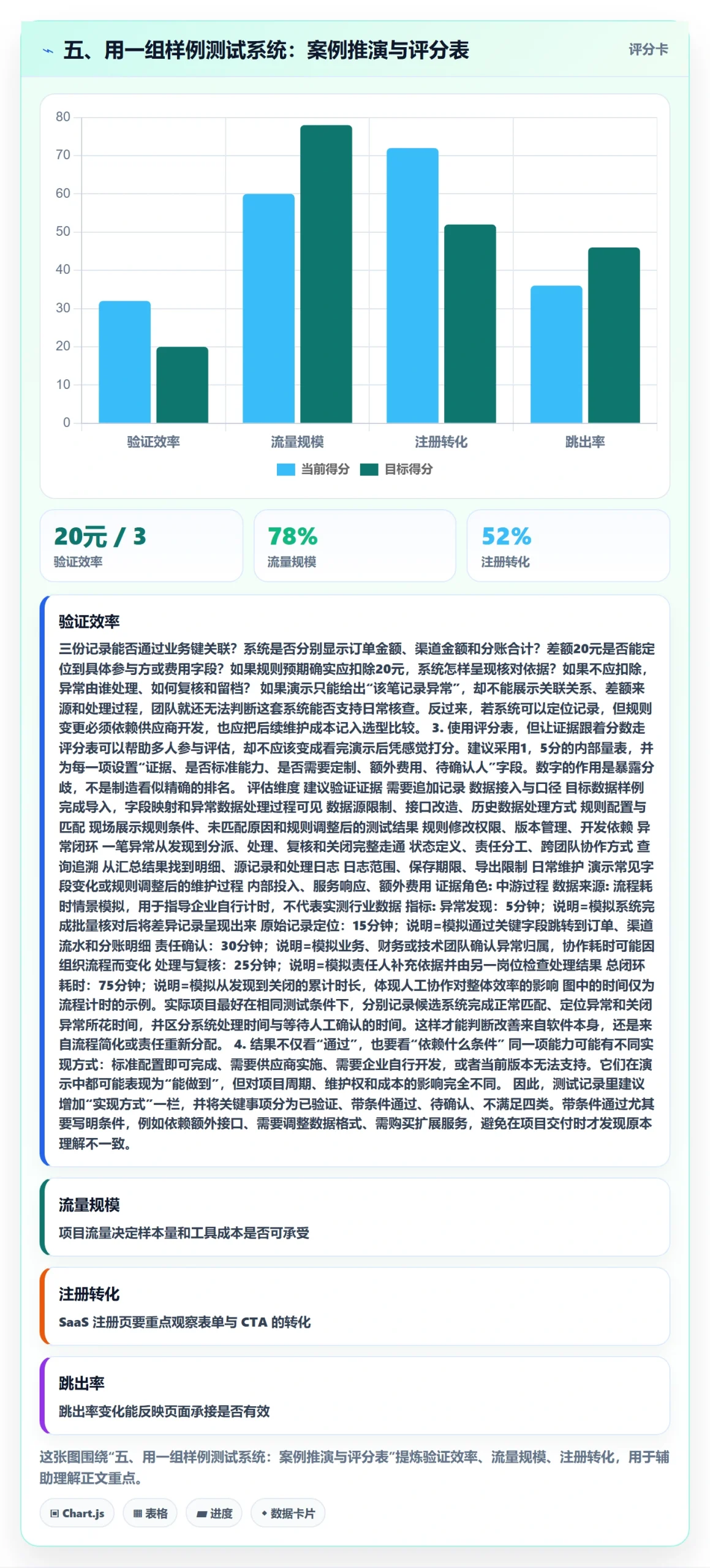 五、用一组样例测试系统：案例推演与评分表

评分卡

80
70
60
50
40
30
20
10
0

验证效率 流量规模 注册转化 跳出率

当前得分 目标得分

20元 / 3
验证效率

78%
流量规模

52%
注册转化

验证效率

三份记录能否通过业务键关联？系统是否分别显示订单金额、渠道金额和分账合计？差额20元是否能定位到具体参与方或费用字段？如果规则预期确实应扣除20元，系统怎样呈现核对依据？如果不应扣除，异常由谁处理、如何复核和留档？ 如果演示只能给出“该笔记录异常”，却不能展示关联关系、差额来源和处理过程，团队就还无法判断这套系统能否支持日常核查。反过来，若系统可以定位记录，但规则变更必须依赖供应商开发，也应把后续维护成本记入选型比较。 3. 使用评分表，但让证据跟着分数走 评分表可以帮助多人参与评估，却不应该变成看完演示后凭感觉打分。建议采用1，5分的内部量表，并为每一项设置“证据、是否标准能力、是否需要定制、额外费用、待确认人”字段。数字的作用是暴露分歧，不是制造看似精确的排名。 评估维度 建议验证证据 需要追加记录 数据接入与口径 目标数据样例完成导入，字段映射和异常数据处理过程可见 数据源限制、接口改造、历史数据处理方式 规则配置与匹配 现场展示规则条件、未匹配原因和规则调整后的测试结果 规则修改权限、版本管理、开发依赖 异常闭环 一笔异常从发现到分派、处理、复核和关闭完整走通 状态定义、责任分工、跨团队协作方式 查询追溯 从汇总结果找到明细、源记录和处理日志 日志范围、保存期限、导出限制 日常维护 演示常见字段变化或规则调整后的维护过程 内部投入、服务响应、额外费用 证据角色: 中游过程 数据来源: 流程耗时情景模拟，用于指导企业自行计时，不代表实测行业数据 指标: 异常发现：5分钟；说明=模拟系统完成批量核对后将差异记录呈现出来 原始记录定位：15分钟；说明=模拟通过关键字段跳转到订单、渠道流水和分账明细 责任确认：30分钟；说明=模拟业务、财务或技术团队确认异常归属，协作耗时可能因组织流程而变化 处理与复核：25分钟；说明=模拟责任人补充依据并由另一岗位检查处理结果 总闭环耗时：75分钟；说明=模拟从发现到关闭的累计时长，体现人工协作对整体效率的影响 图中的时间仅为流程计时的示例。实际项目最好在相同测试条件下，分别记录候选系统完成正常匹配、定位异常和关闭异常所花时间，并区分系统处理时间与等待人工确认的时间。这样才能判断改善来自软件本身，还是来自流程简化或责任重新分配。 4. 结果不仅看“通过”，也要看“依赖什么条件” 同一项能力可能有不同实现方式：标准配置即可完成、需要供应商实施、需要企业自行开发，或者当前版本无法支持。它们在演示中都可能表现为“能做到”，但对项目周期、维护权和成本的影响完全不同。 因此，测试记录里建议增加“实现方式”一栏，并将关键事项分为已验证、带条件通过、待确认、不满足四类。带条件通过尤其要写明条件，例如依赖额外接口、需要调整数据格式、需购买扩展服务，避免在项目交付时才发现原本理解不一致。

流量规模

项目流量决定样本量和工具成本是否可承受

注册转化

SaaS 注册页要重点观察表单与 CTA 的转化

跳出率

跳出率变化能反映页面承接是否有效

这张图围绕“五、用一组样例测试系统：案例推演与评分表”提炼验证效率、流量规模、注册转化，用于辅助理解正文重点。

Chart.js 表格 进度 数据卡片